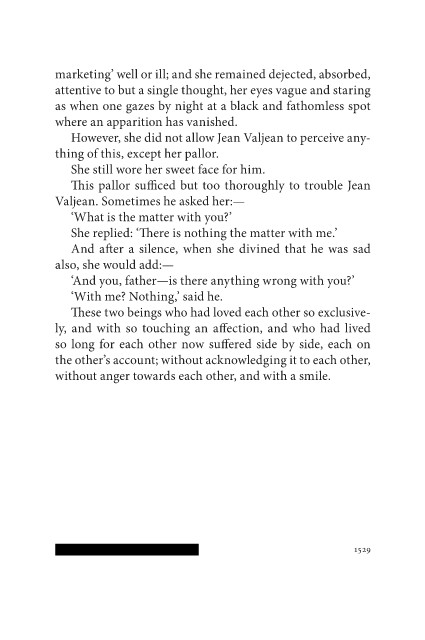 marketing' well or ill; and she remained dejected, absorbed, attentive to but a single thought, her eyes vague and staring as when one gazes by night at a black and fathomless spot where an apparition has vanished.

However, she did not allow Jean Valjean to perceive anything of this, except her pallor.

She still wore her sweet face for him.

This pallor sufficed but too thoroughly to trouble Jean Valjean. Sometimes he asked her:—

'What is the matter with you?'

She replied: 'There is nothing the matter with me.'

And after a silence, when she divined that he was sad also, she would add:—

'And you, father—is there anything wrong with you?'

'With me? Nothing,' said he.

These two beings who had loved each other so exclusively, and with so touching an affection, and who had lived so long for each other now suffered side by side, each on the other's account; without acknowledging it to each other, without anger towards each other, and with a smile.

1529